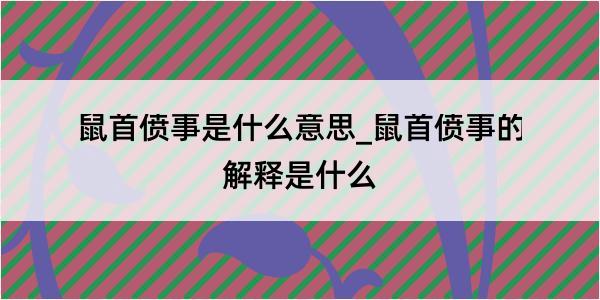 鼠首偾事是什么意思_鼠首偾事的解释是什么